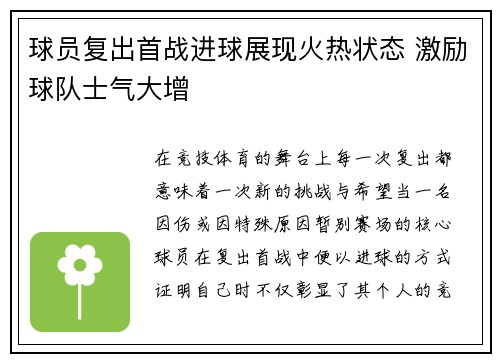 球员复出首战进球展现火热状态 激励球队士气大增

在竞技体育的舞台上每一次复出都意味着一次新的挑战与希望当一名因伤或因特殊原因暂别赛场的核心球员在复出首战中便以进球的方式证明自己时不仅彰显了其个人的竞